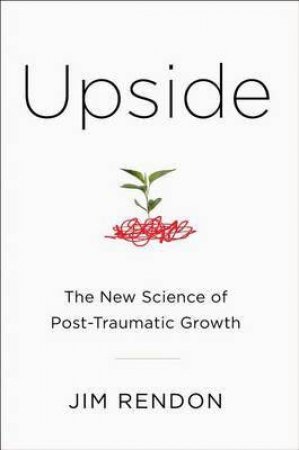 Upside

The New Science of Post-Traumatic Growth

JIM RENDON